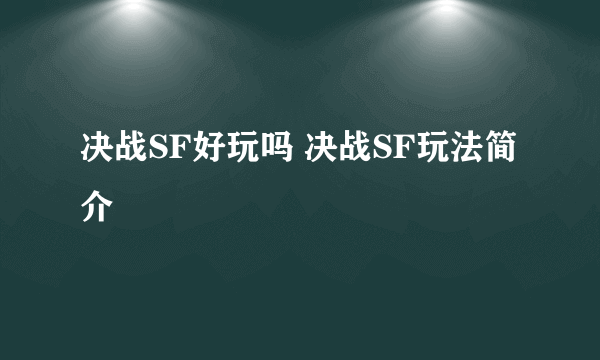 决战SF好玩吗 决战SF玩法简介